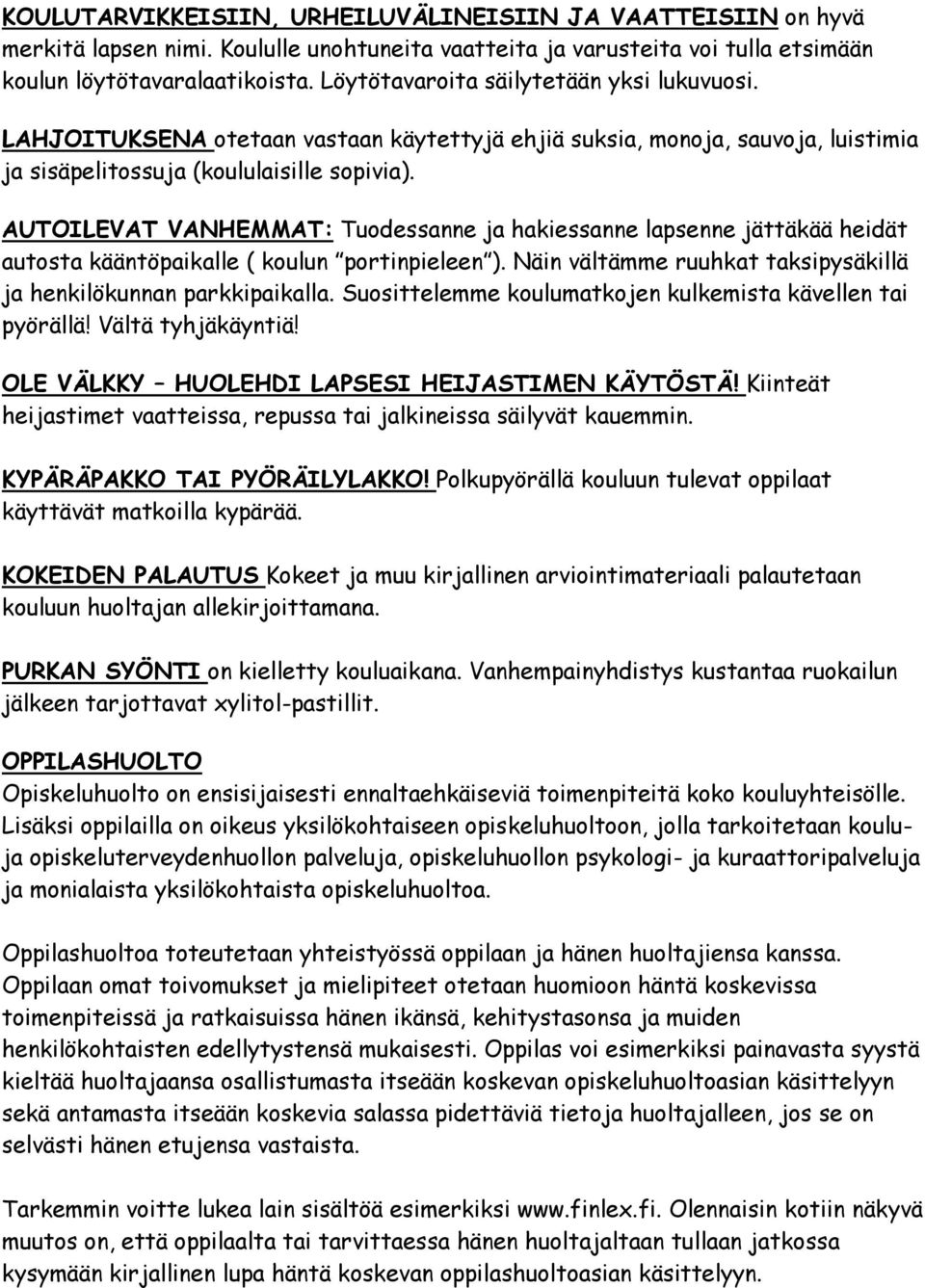 KOULUTARVIKKEISIIN, URHEILUVÄLINEISIIN JA VAATTEISIIN on hyvä merkitä lapsen nimi. Koululle unohtuneita vaatteita ja varusteita voi tulla etsimään koulun löytötavaralaatikoista. Löytötavaroita säilytetään yksi lukuvuosi.

LAHJOITUKSENA otetaan vastaan käytettyjä ehjiä suksia, monoja, sauvoja, luistimia ja sisäpelitossuja (koululaisille sopivia).

AUTOILEVAT VANHEMMAT: Tuodessanne ja hakiessanne lapsenne jättäkää heidät autosta kääntöpaikalle ( koulun "portinpieleen"). Näin vältämme ruuhkat taksipysäkillä ja henkilökunnan parkkipaikalla. Suosittelemme koulumatkojen kulkemista kävellen tai pyörällä! Vältä tyhjäkäyntiä!

OLE VÄLKKY – HUOLEHDI LAPSESI HEIJASTIMEN KÄYTÖSTÄ! Kiinteät heijastimet vaatteissa, repussa tai jalkineissa säilyvät kauemmin.

KYPÄRÄPAKKO TAI PYÖRÄILYLAKKO! Polkupyörällä kouluun tulevat oppilaat käyttävät matkoilla kypärää.

KOKEIDEN PALAUTUS Kokeet ja muu kirjallinen arviointimateriaali palautetaan kouluun huoltajan allekirjoittamana.

PURKAN SYÖNTI on kielletty kouluaikana. Vanhempainyhdistys kustantaa ruokailun jälkeen tarjottavat xylitol-pastillit.

OPPILASHUOLTO
Opiskeluhuolto on ensisijaisesti ennaltaehkäiseviä toimenpiteitä koko kouluyhteisölle. Lisäksi oppilailla on oikeus yksilökohtaiseen opiskeluhuoltoon, jolla tarkoitetaan koulu- ja opiskeluterveydenhuollon palveluja, opiskeluhuollon psykologi- ja kuraattoripalveluja ja monialaista yksilökohtaista opiskeluhuoltoa.

Oppilashuoltoa toteutetaan yhteistyössä oppilaan ja hänen huoltajiensa kanssa. Oppilaan omat toivomukset ja mielipiteet otetaan huomioon häntä koskevissa toimenpiteissä ja ratkaisuissa hänen ikänsä, kehitystasonsa ja muiden henkilökohtaisten edellytystensä mukaisesti. Oppilas voi esimerkiksi painavasta syystä kieltää huoltajaansa osallistumasta itseään koskevan opiskeluhuoltoasian käsittelyyn sekä antamasta itseään koskevia salassa pidettäviä tietoja huoltajalleen, jos se on selvästi hänen etujensa vastaista.

Tarkemmin voitte lukea lain sisältöä esimerkiksi www.finlex.fi. Olennaisin kotiin näkyvä muutos on, että oppilaalta tai tarvittaessa hänen huoltajaltaan tullaan jatkossa kysymään kirjallinen lupa häntä koskevan oppilashuoltoasian käsittelyyn.